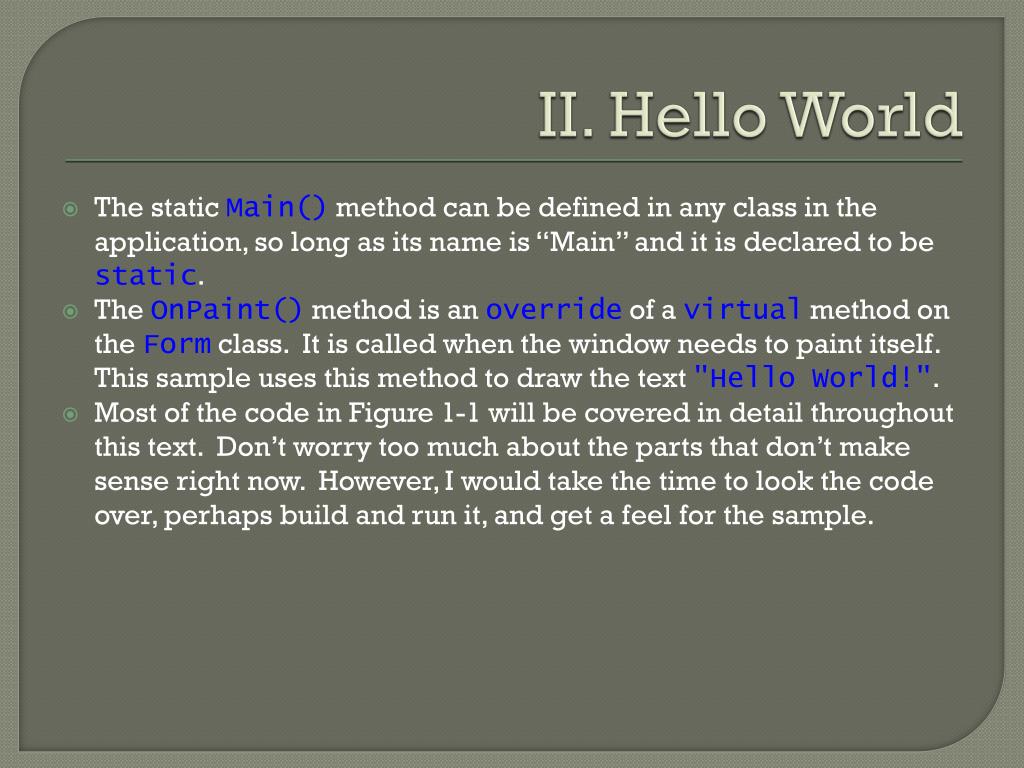 II. Hello World

The static Main() method can be defined in any class in the application, so long as its name is “Main” and it is declared to be static.
The OnPaint() method is an override of a virtual method on the Form class. It is called when the window needs to paint itself. This sample uses this method to draw the text "Hello World!".
Most of the code in Figure 1-1 will be covered in detail throughout this text. Don’t worry too much about the parts that don’t make sense right now. However, I would take the time to look the code over, perhaps build and run it, and get a feel for the sample.